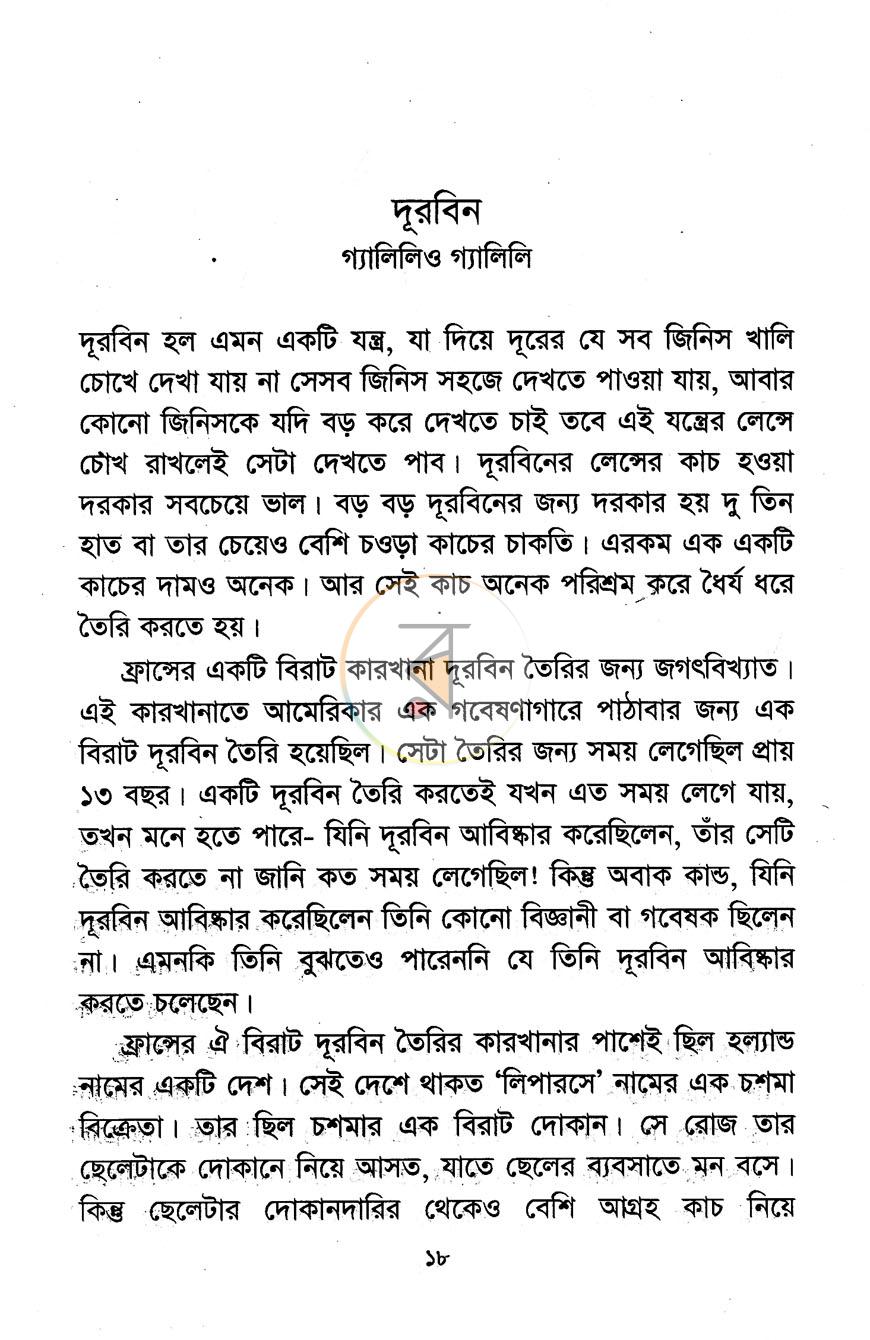 দূরবিন
গ্যালিলিও গ্যালিলি

দূরবিন হল এমন একটি যন্ত্র, যা দিয়ে দূরের যে সব জিনিস খালি চোখে দেখা যায় না সেসব জিনিস সহজে দেখতে পাওয়া যায়, আবার কোনো জিনিসকে যদি বড় করে দেখতে চাই তবে এই যন্ত্রের লেন্সে চোখ রাখলেই সেটা দেখতে পাব। দূরবিনের লেন্সের কাচ হওয়া দরকার সবচেয়ে ভাল। বড় বড় দূরবিনের জন্য দরকার হয় দু তিন হাত বা তার চেয়েও বেশি চওড়া কাচের চাকতি। এরকম এক একটি কাচের দামও অনেক। আর সেই কাচ অনেক পরিশ্রম করে ধৈর্য ধরে তৈরি করতে হয়।

ফ্রান্সের একটি বিরাট কারখানা দূরবিন তৈরির জন্য জগৎবিখ্যাত। এই কারখানাতে আমেরিকার এক গবেষণাগারে পাঠাবার জন্য এক বিরাট দূরবিন তৈরি হয়েছিল। সেটা তৈরির জন্য সময় লেগেছিল প্রায় ১৩ বছর। একটি দূরবিন তৈরি করতেই যখন এত সময় লেগে যায়, তখন মনে হতে পারে- যিনি দূরবিন আবিষ্কার করেছিলেন, তাঁর সেটি তৈরি করতে না জানি কত সময় লেগেছিল! কিন্তু অবাক কান্ড, যিনি দূরবিন আবিষ্কার করেছিলেন তিনি কোনো বিজ্ঞানী বা গবেষক ছিলেন না। এমনকি তিনি বুঝতেও পারেননি যে তিনি দূরবিন আবিষ্কার করতে চলেছেন।

ফ্রান্সের ঐ বিরাট দূরবিন তৈরির কারখানার পাশেই ছিল হল্যান্ড নামের একটি দেশ। সেই দেশে থাকত 'লিপারসে' নামের এক চশমা বিক্রেতা। তার ছিল চশমার এক বিরাট দোকান। সে রোজ তার ছেলেটাকে দোকানে নিয়ে আসত, যাতে ছেলের ব্যবসাতে মন বসে। কিন্তু ছেলেটার দোকানদারির থেকেও বেশি আগ্রহ কাচ নিয়ে

১৮